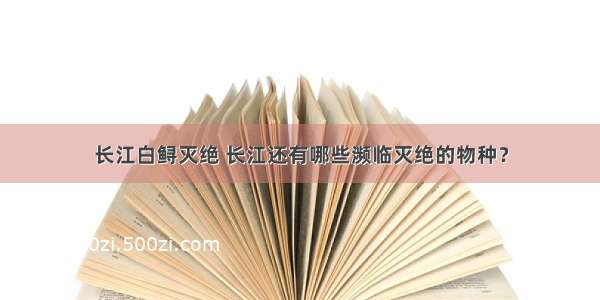 长江白鲟灭绝 长江还有哪些濒临灭绝的物种？

0zi.500zi.com